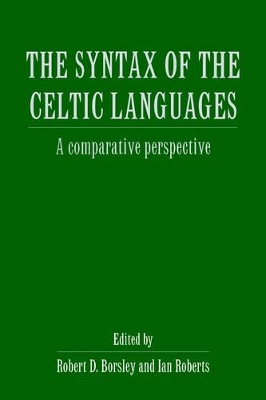 THE SYNTAX OF THE CELTIC LANGUAGES

A comparative perspective

Edited by

Robert D. Borsley and Ian Roberts